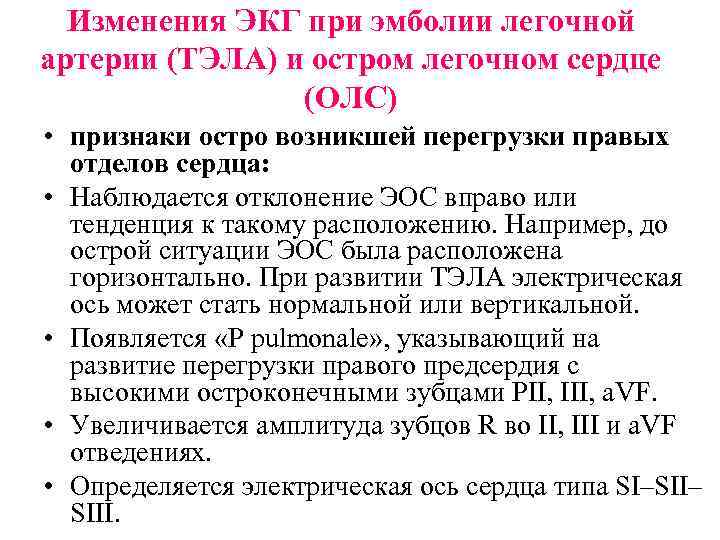 Изменения ЭКГ при эмболии легочной артерии (ТЭЛА) и остром легочном сердце (ОЛС)

• признаки остро возникшей перегрузки правых отделов сердца:

• Наблюдается отклонение ЭОС вправо или тенденция к такому расположению. Например, до острой ситуации ЭОС была расположена горизонтально. При развитии ТЭЛА электрическая ось может стать нормальной или вертикальной.

• Появляется «P pulmonale», указывающий на развитие перегрузки правого предсердия с высокими остроконечными зубцами PII, III, aVF.

• Увеличивается амплитуда зубцов R во II, III и aVF отведениях.

• Определяется электрическая ось сердца типа SI–SII–SIII.